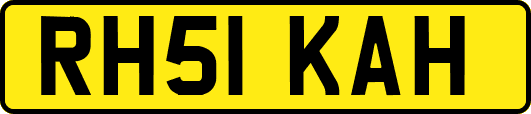 RH51 KAH